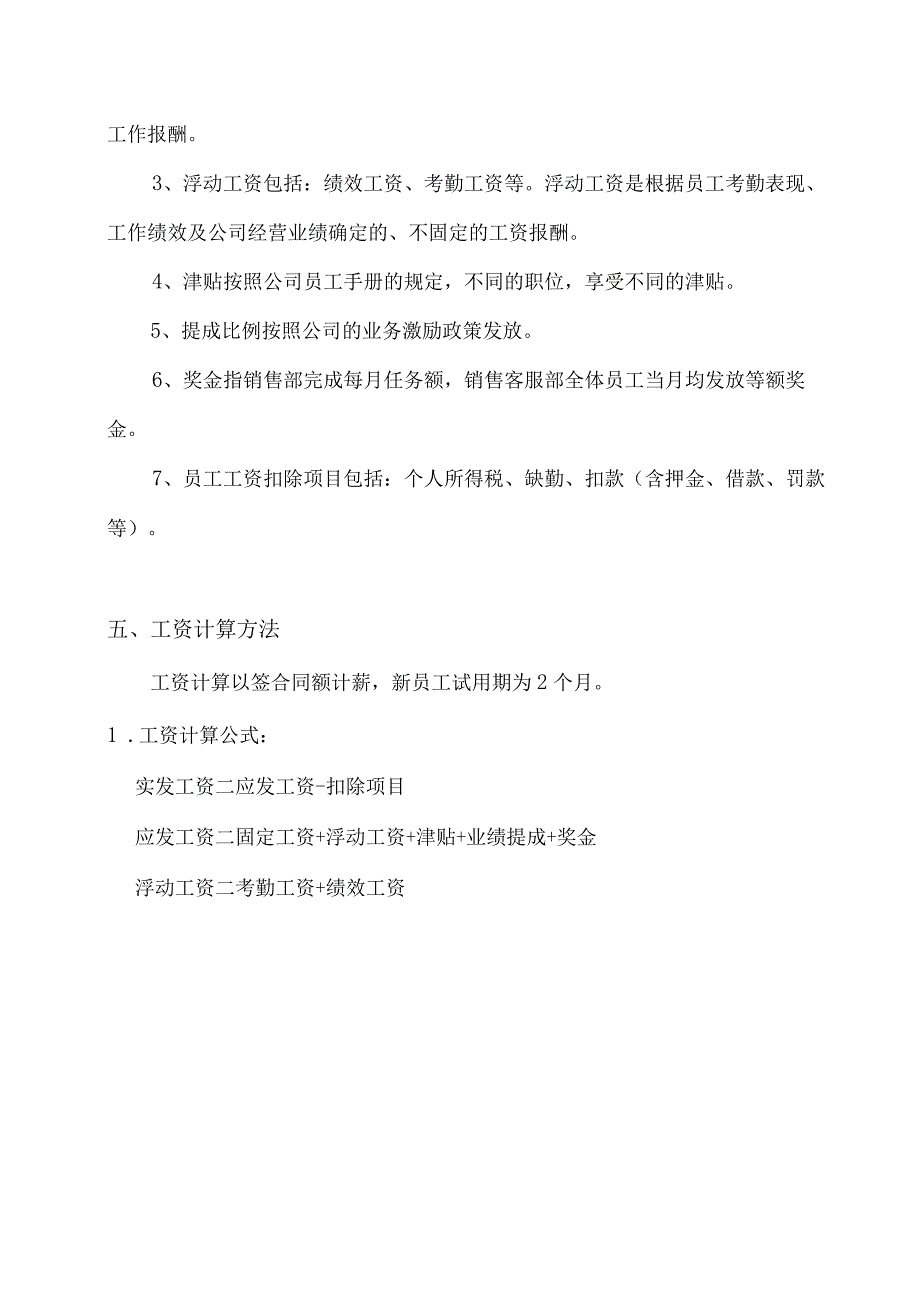 工作报酬。

3、浮动工资包括：绩效工资、考勤工资等。浮动工资是根据员工考勤表现、工作绩效及公司经营业绩确定的、不固定的工资报酬。

4、津贴按照公司员工手册的规定，不同的职位，享受不同的津贴。

5、提成比例按照公司的业务激励政策发放。

6、奖金指销售部完成每月任务额，销售客服部全体员工当月均发放等额奖金。

7、员工工资扣除项目包括：个人所得税、缺勤、扣款（含押金、借款、罚款等）。

五、工资计算方法

工资计算以签合同额计薪，新员工试用期为2个月。

1．工资计算公式：

实发工资二应发工资-扣除项目

应发工资二固定工资+浮动工资+津贴+业绩提成+奖金

浮动工资二考勤工资+绩效工资